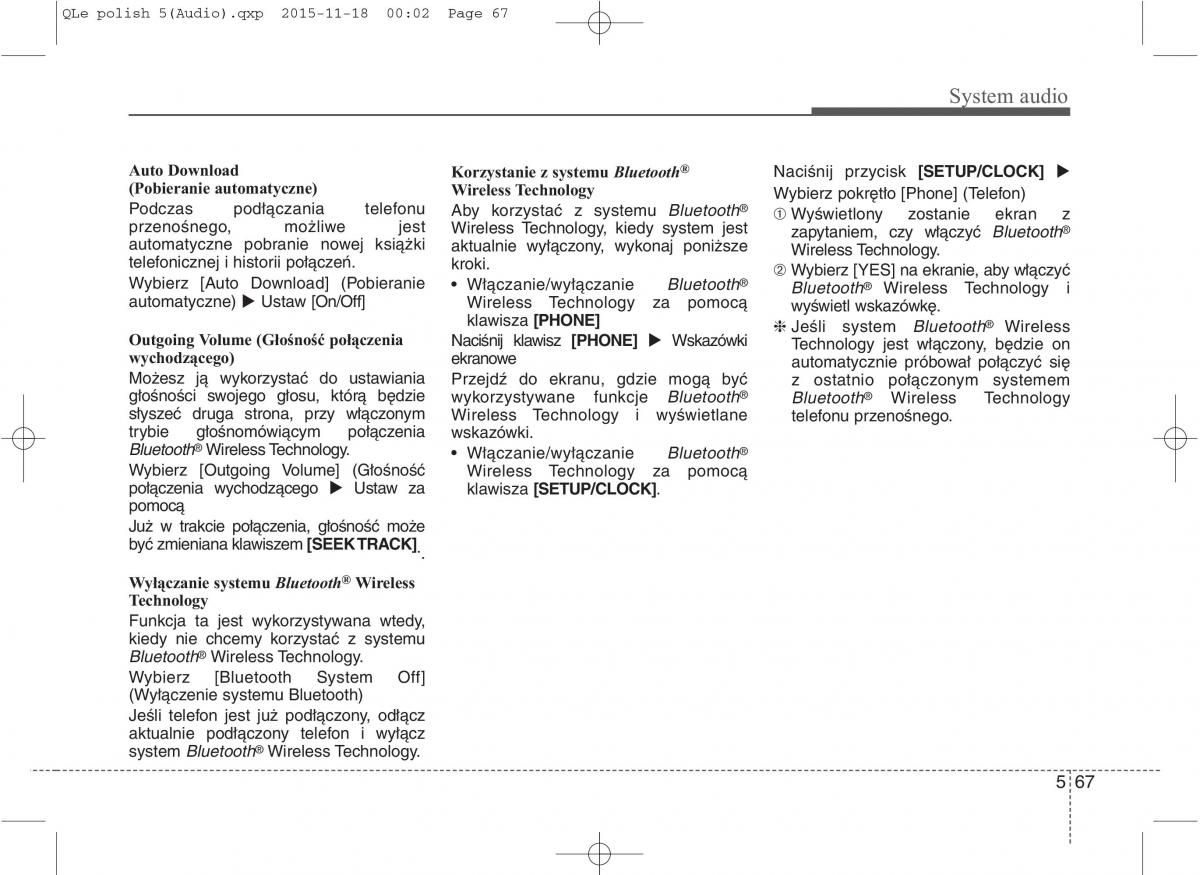 QLe polish 5(Audio).qxp 2015-11-18 00:02 Page 67

System audio

Auto Download (Pobieranie automatyczne)
Podczas podłączania telefonu przenośnego, możliwe jest automatyczne pobranie nowej książki telefonicznej i historii połączeń.
Wybierz [Auto Download] (Pobieranie automatyczne) ▶ Ustaw [On/Off]

Outgoing Volume (Głośność połączenia wychodzącego)
Możesz ją wykorzystać do ustawiania głośności swojego głosu, którą będzie słyszeć druga strona, przy włączonym trybie głośnomówiącym połączenia Bluetooth® Wireless Technology.
Wybierz [Outgoing Volume] (Głośność połączenia wychodzącego ▶ Ustaw za pomocą
Już w trakcie połączenia, głośność może być zmieniana klawiszem [SEEK TRACK].

Wyłączanie systemu Bluetooth® Wireless Technology
Funkcja ta jest wykorzystywana wtedy, kiedy nie chcemy korzystać z systemu Bluetooth® Wireless Technology.
Wybierz [Bluetooth System Off] (Wyłączenie systemu Bluetooth)
Jeśli telefon jest już podłączony, odłącz aktualnie podłączony telefon i wyłącz system Bluetooth® Wireless Technology.

Korzystanie z systemu Bluetooth® Wireless Technology
Aby korzystać z systemu Bluetooth® Wireless Technology, kiedy system jest aktualnie wyłączony, wykonaj poniższe kroki.
• Włączanie/wyłączanie Bluetooth® Wireless Technology za pomocą klawisza [PHONE]
Naciśnij klawisz [PHONE] ▶ Wskazówki ekranowe
Przejdź do ekranu, gdzie mogą być wykorzystywane funkcje Bluetooth® Wireless Technology i wyświetlane wskazówki.
• Włączanie/wyłączanie Bluetooth® Wireless Technology za pomocą klawisza [SETUP/CLOCK].

Naciśnij przycisk [SETUP/CLOCK] ▶ Wybierz pokrętło [Phone] (Telefon)
① Wyświetlony zostanie ekran z zapytaniem, czy włączyć Bluetooth® Wireless Technology.
② Wybierz [YES] na ekranie, aby włączyć Bluetooth® Wireless Technology i wyświetl wskazówkę.
❈ Jeśli system Bluetooth® Wireless Technology jest włączony, będzie on automatycznie próbował połączyć się z ostatnio połączonym systemem Bluetooth® Wireless Technology telefonu przenośnego.

5 67